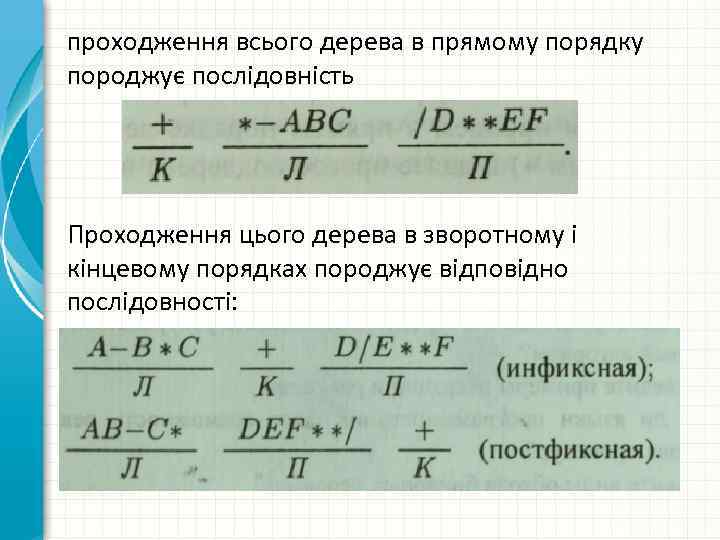 проходження всього дерева в прямому порядку породжує послідовність

$\frac{+}{К}$ $\frac{*-ABC}{Л}$ $\frac{/D**EF}{П}$.

Проходження цього дерева в зворотному і кінцевому порядках породжує відповідно послідовності:

$\frac{A-B*C}{Л}$ $\frac{+}{К}$ $\frac{D/E**F}{П}$ (инфиксная);

$\frac{AB-C*}{Л}$ $\frac{DEF**/}{П}$ $\frac{+}{К}$ (постфиксная).